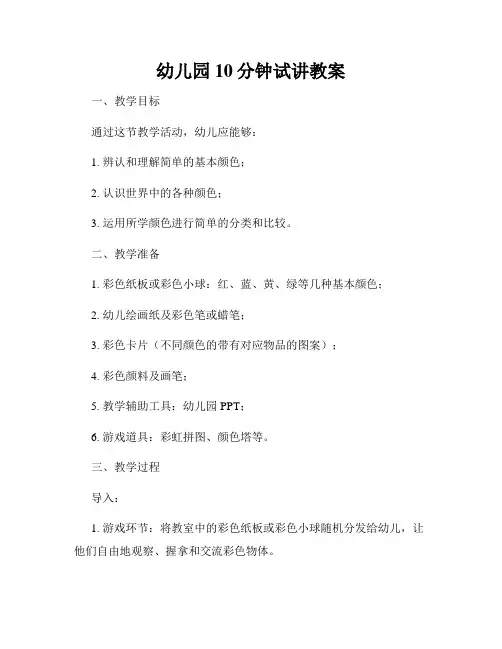 幼儿园10分钟试讲教案

一、教学目标

通过这节教学活动，幼儿应能够：

1. 辨认和理解简单的基本颜色；

2. 认识世界中的各种颜色；

3. 运用所学颜色进行简单的分类和比较。

二、教学准备

1. 彩色纸板或彩色小球：红、蓝、黄、绿等几种基本颜色；

2. 幼儿绘画纸及彩色笔或蜡笔；

3. 彩色卡片（不同颜色的带有对应物品的图案）；

4. 彩色颜料及画笔；

5. 教学辅助工具：幼儿园PPT；

6. 游戏道具：彩虹拼图、颜色塔等。

三、教学过程

导入：

1. 游戏环节：将教室中的彩色纸板或彩色小球随机分发给幼儿，让他们自由地观察、握拿和交流彩色物体。